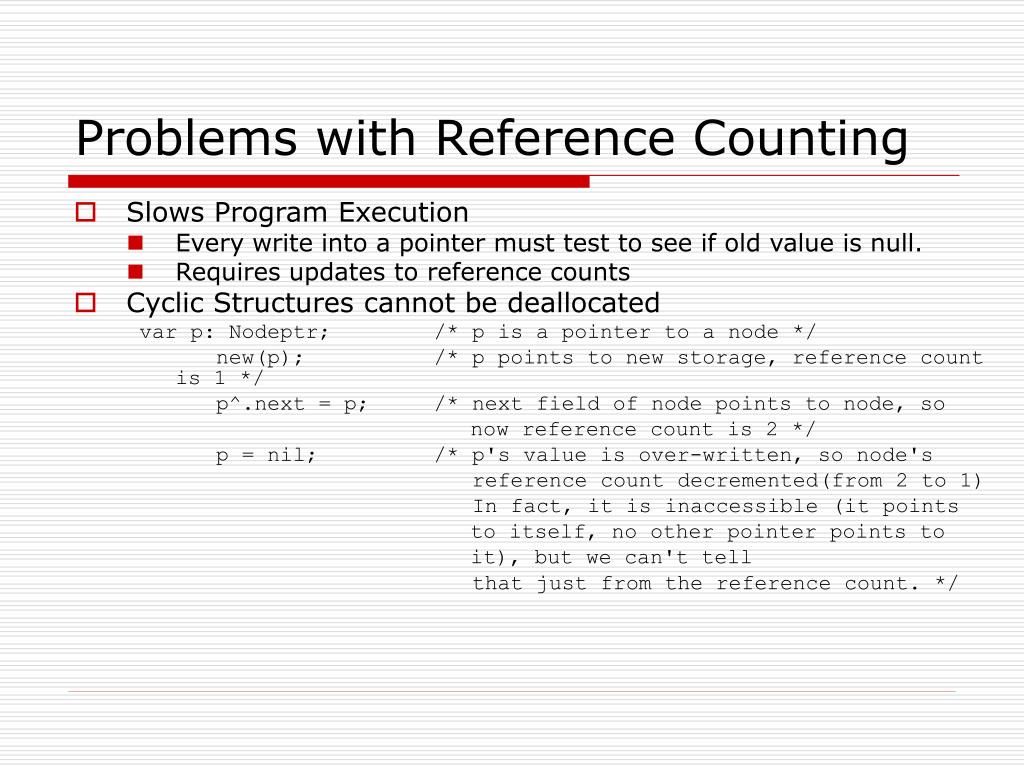 Problems with Reference Counting

Slows Program Execution

Every write into a pointer must test to see if old value is null.

Requires updates to reference counts

Cyclic Structures cannot be deallocated

var p: Nodeptr; /* p is a pointer to a node */
new(p); /* p points to new storage, reference count is 1 */
p^.next = p; /* next field of node points to node, so now reference count is 2 */
p = nil; /* p's value is over-written, so node's reference count decremented(from 2 to 1) In fact, it is inaccessible (it points to itself, no other pointer points to it), but we can't tell that just from the reference count. */